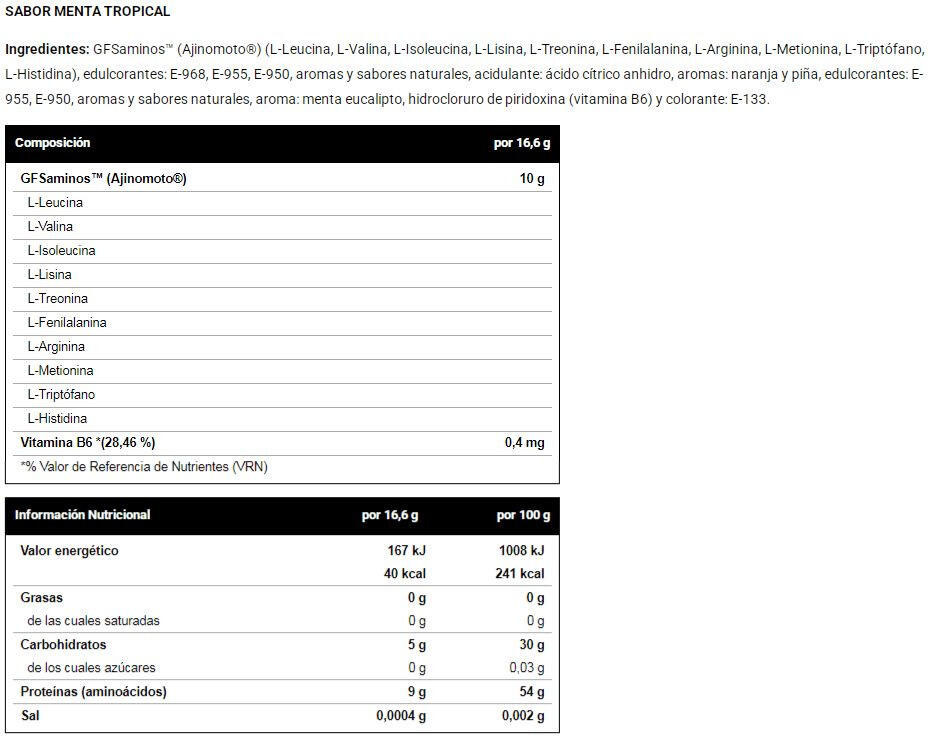 SABOR MENTA TROPICAL

Ingredientes: GFSaminos™ (Ajinomoto®) (L-Leucina, L-Valina, L-Isoleucina, L-Lisina, L-Treonina, L-Fenilalanina, L-Arginina, L-Metionina, L-Triptófano, L-Histidina), edulcorantes: E-968, E-955, E-950, aromas y sabores naturales, acidulante: ácido cítrico anhidro, aromas: naranja y piña, edulcorantes: E-955, E-950, aromas y sabores naturales, aroma: menta eucalipto, hidrocloruro de piridoxina (vitamina B6) y colorante: E-133.

| Composición | por 16,6 g |
|---|---|
| GFSaminos™ (Ajinomoto®) | 10 g |
| L-Leucina | |
| L-Valina | |
| L-Isoleucina | |
| L-Lisina | |
| L-Treonina | |
| L-Fenilalanina | |
| L-Arginina | |
| L-Metionina | |
| L-Triptófano | |
| L-Histidina | |
| Vitamina B6 *(28,46 %) | 0,4 mg |
| *% Valor de Referencia de Nutrientes (VRN) | |

| Información Nutricional | por 16,6 g | por 100 g |
|---|---|---|
| Valor energético | 167 kJ | 1008 kJ |
| | 40 kcal | 241 kcal |
| Grasas | 0 g | 0 g |
| de las cuales saturadas | 0 g | 0 g |
| Carbohidratos | 5 g | 30 g |
| de los cuales azúcares | 0 g | 0,03 g |
| Proteínas (aminoácidos) | 9 g | 54 g |
| Sal | 0,0004 g | 0,002 g |